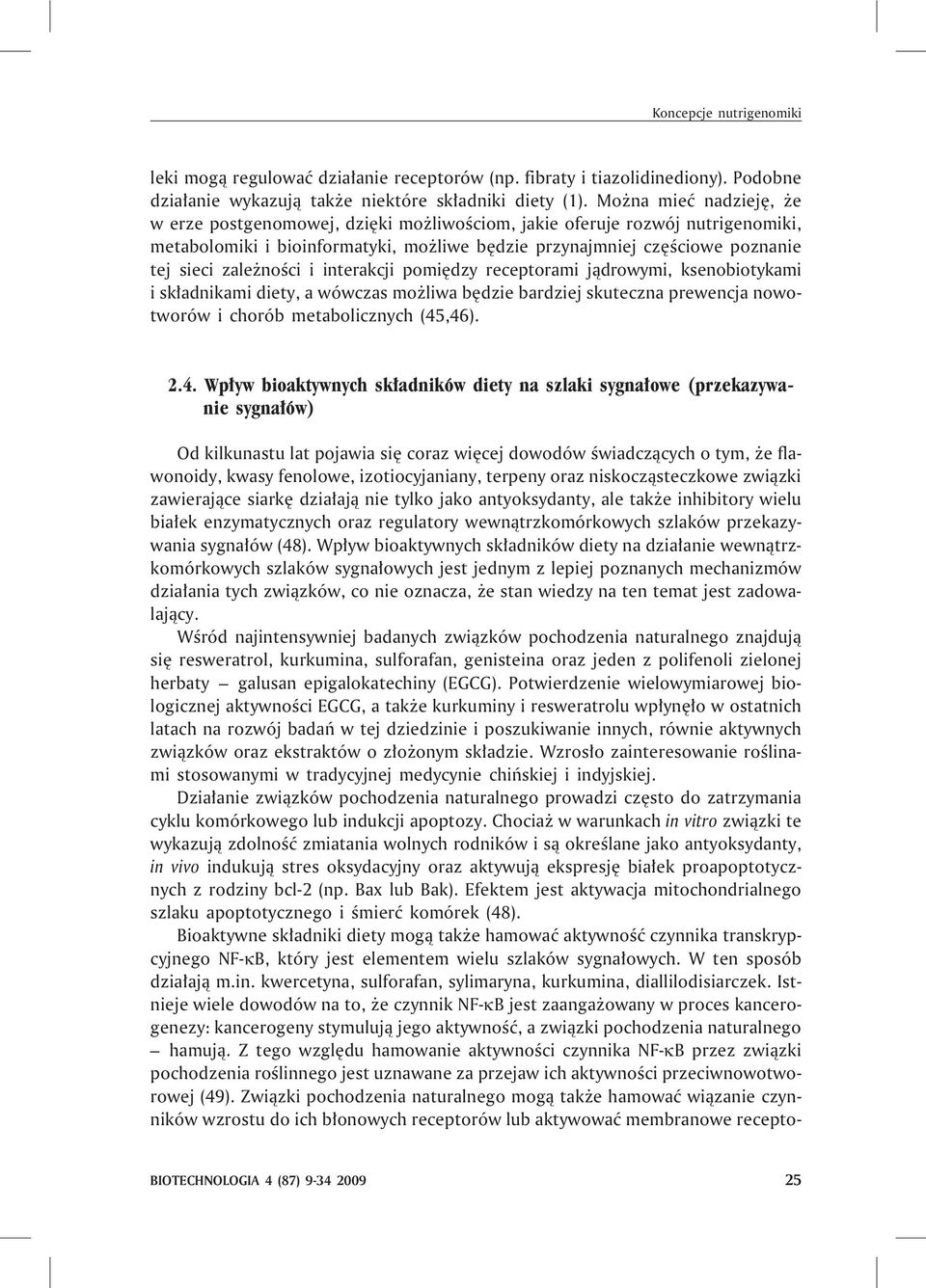 Koncepcje nutrigenomiki

leki mogą regulować działanie receptorów (np. fibraty i tiazolidinediony). Podobne działanie wykazują także niektóre składniki diety (1). Można mieć nadzieję, że w erze postgenomowej, dzięki możliwościom, jakie oferuje rozwój nutrigenomiki, metabolomiki i bioinformatyki, możliwe będzie przynajmniej częściowe poznanie tej sieci zależności i interakcji pomiędzy receptorami jądrowymi, ksenobiotykami i składnikami diety, a wówczas możliwa będzie bardziej skuteczna prewencja nowotworów i chorób metabolicznych (45,46).

2.4. Wpływ bioaktywnych składników diety na szlaki sygnałowe (przekazywanie sygnałów)

Od kilkunastu lat pojawia się coraz więcej dowodów świadczących o tym, że flawonoidy, kwasy fenolowe, izotiocyjaniany, terpeny oraz niskocząsteczkowe związki zawierające siarkę działają nie tylko jako antyoksydanty, ale także inhibitory wielu białek enzymatycznych oraz regulatory wewnątrzkomórkowych szlaków przekazywania sygnałów (48). Wpływ bioaktywnych składników diety na działanie wewnątrzkomórkowych szlaków sygnałowych jest jednym z lepiej poznanych mechanizmów działania tych związków, co nie oznacza, że stan wiedzy na ten temat jest zadowalający.

Wśród najintensywniej badanych związków pochodzenia naturalnego znajdują się resweratrol, kurkumina, sulforafan, genisteina oraz jeden z polifenoli zielonej herbaty – galusan epigalokatechiny (EGCG). Potwierdzenie wielowymiarowej biologicznej aktywności EGCG, a także kurkuminy i resweratrolu wpłynęło w ostatnich latach na rozwój badań w tej dziedzinie i poszukiwanie innych, równie aktywnych związków oraz ekstraktów o złożonym składzie. Wzrosło zainteresowanie roślinami stosowanymi w tradycyjnej medycynie chińskiej i indyjskiej.

Działanie związków pochodzenia naturalnego prowadzi często do zatrzymania cyklu komórkowego lub indukcji apoptozy. Chociaż w warunkach in vitro związki te wykazują zdolność zmiatania wolnych rodników i są określane jako antyoksydanty, in vivo indukują stres oksydacyjny oraz aktywują ekspresję białek proapoptotycznych z rodziny bcl-2 (np. Bax lub Bak). Efektem jest aktywacja mitochondrialnego szlaku apoptotycznego i śmierć komórek (48).

Bioaktywne składniki diety mogą także hamować aktywność czynnika transkrypcyjnego NF-κB, który jest elementem wielu szlaków sygnałowych. W ten sposób działają m.in. kwercetyna, sulforafan, sylimaryna, kurkumina, diallilodisiarczek. Istnieje wiele dowodów na to, że czynnik NF-κB jest zaangażowany w proces kancerogenezy: kancerogeny stymulują jego aktywność, a związki pochodzenia naturalnego – hamują. Z tego względu hamowanie aktywności czynnika NF-κB przez związki pochodzenia roślinnego jest uznawane za przejaw ich aktywności przeciwnowotworowej (49). Związki pochodzenia naturalnego mogą także hamować wiązanie czynników wzrostu do ich błonowych receptorów lub aktywować membranowe recepto-

BIOTECHNOLOGIA 4 (87) 9-34 2009 25